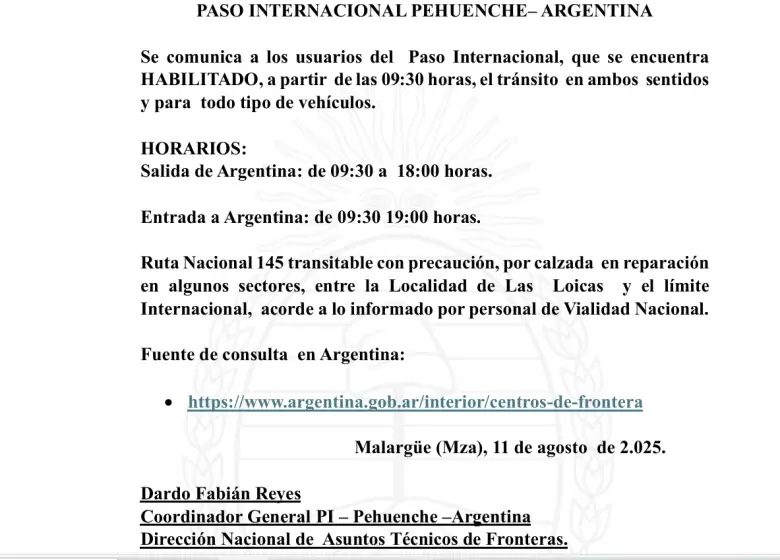 PASO INTERNACIONAL PEHUENCHE– ARGENTINA

Se comunica a los usuarios del Paso Internacional, que se encuentra HABILITADO, a partir de las 09:30 horas, el tránsito en ambos sentidos y para todo tipo de vehículos.

HORARIOS:
Salida de Argentina: de 09:30 a 18:00 horas.

Entrada a Argentina: de 09:30 19:00 horas.

Ruta Nacional 145 transitable con precaución, por calzada en reparación en algunos sectores, entre la Localidad de Las Loicas y el límite Internacional, acorde a lo informado por personal de Vialidad Nacional.

Fuente de consulta en Argentina:

• https://www.argentina.gob.ar/interior/centros-de-frontera

Malargüe (Mza), 11 de agosto de 2.025.

Dardo Fabián Reyes
Coordinador General PI – Pehuenche –Argentina
Dirección Nacional de Asuntos Técnicos de Fronteras.